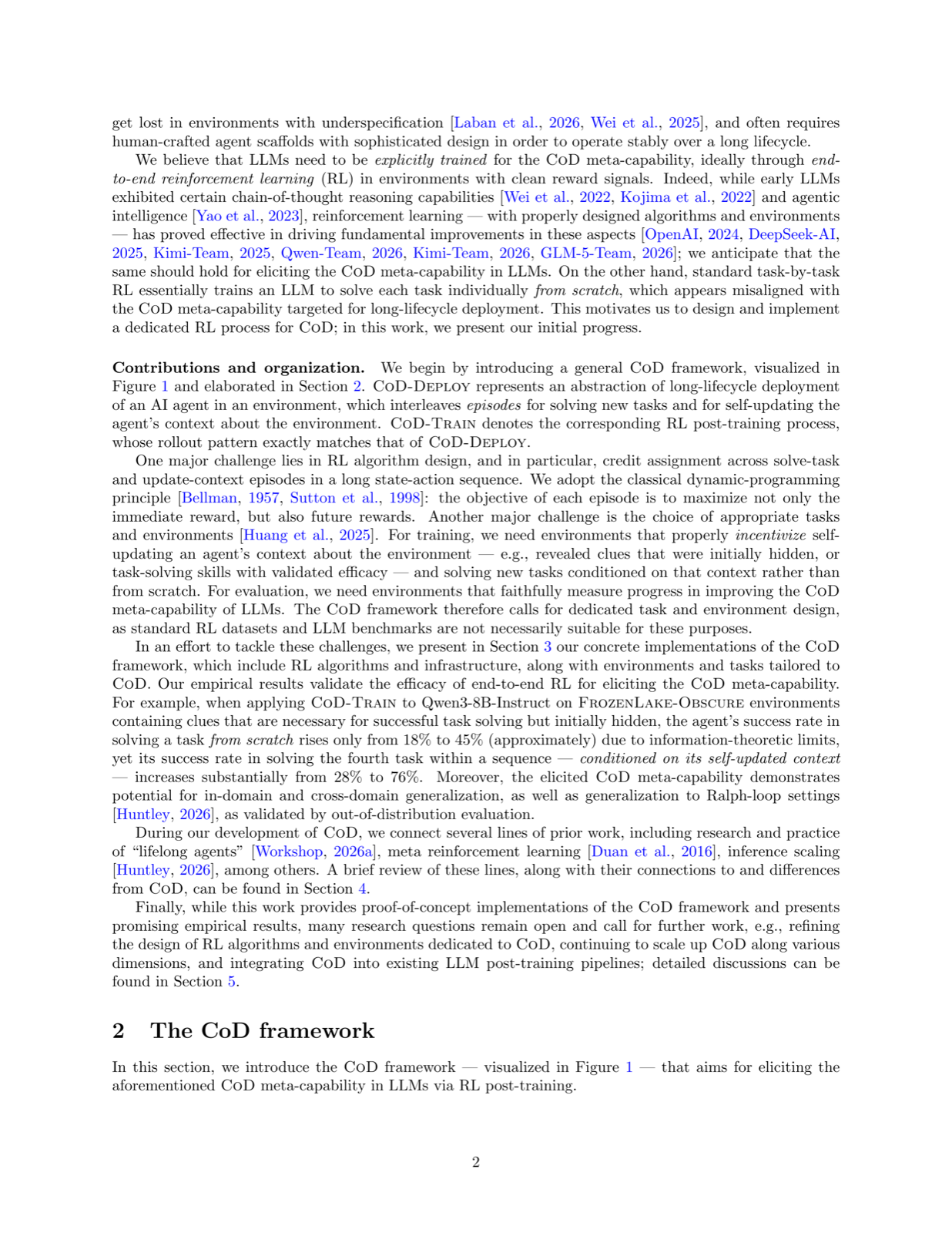 get lost in environments with underspecification [Laban et al., 2026, Wei et al., 2025], and often requires human-crafted agent scaffolds with sophisticated design in order to operate stably over a long lifecycle.

We believe that LLMs need to be explicitly trained for the CoD meta-capability, ideally through end-to-end reinforcement learning (RL) in environments with clean reward signals. Indeed, while early LLMs exhibited certain chain-of-thought reasoning capabilities [Wei et al., 2022, Kojima et al., 2022] and agentic intelligence [Yao et al., 2023], reinforcement learning — with properly designed algorithms and environments — has proved effective in driving fundamental improvements in these aspects [OpenAI, 2024, DeepSeek-AI, 2025, Kimi-Team, 2025, Qwen-Team, 2026, Kimi-Team, 2026, GLM-5-Team, 2026]; we anticipate that the same should hold for eliciting the CoD meta-capability in LLMs. On the other hand, standard task-by-task RL essentially trains an LLM to solve each task individually from scratch, which appears misaligned with the CoD meta-capability targeted for long-lifecycle deployment. This motivates us to design and implement a dedicated RL process for CoD; in this work, we present our initial progress.

Contributions and organization. We begin by introducing a general CoD framework, visualized in Figure 1 and elaborated in Section 2. CoD-Deploy represents an abstraction of long-lifecycle deployment of an AI agent in an environment, which interleaves episodes for solving new tasks and for self-updating the agent's context about the environment. CoD-Train denotes the corresponding RL post-training process, whose rollout pattern exactly matches that of CoD-Deploy.

One major challenge lies in RL algorithm design, and in particular, credit assignment across solve-task and update-context episodes in a long state-action sequence. We adopt the classical dynamic-programming principle [Bellman, 1957, Sutton et al., 1998]: the objective of each episode is to maximize not only the immediate reward, but also future rewards. Another major challenge is the choice of appropriate tasks and environments [Huang et al., 2025]. For training, we need environments that properly incentivize self-updating an agent's context about the environment — e.g., revealed clues that were initially hidden, or task-solving skills with validated efficacy — and solving new tasks conditioned on that context rather than from scratch. For evaluation, we need environments that faithfully measure progress in improving the CoD meta-capability of LLMs. The CoD framework therefore calls for dedicated task and environment design, as standard RL datasets and LLM benchmarks are not necessarily suitable for these purposes.

In an effort to tackle these challenges, we present in Section 3 our concrete implementations of the CoD framework, which include RL algorithms and infrastructure, along with environments and tasks tailored to CoD. Our empirical results validate the efficacy of end-to-end RL for eliciting the CoD meta-capability. For example, when applying CoD-Train to Qwen3-8B-Instruct on FrozenLake-Obscure environments containing clues that are necessary for successful task solving but initially hidden, the agent's success rate in solving a task from scratch rises only from 18% to 45% (approximately) due to information-theoretic limits, yet its success rate in solving the fourth task within a sequence — conditioned on its self-updated context — increases substantially from 28% to 76%. Moreover, the elicited CoD meta-capability demonstrates potential for in-domain and cross-domain generalization, as well as generalization to Ralph-loop settings [Huntley, 2026], as validated by out-of-distribution evaluation.

During our development of CoD, we connect several lines of prior work, including research and practice of "lifelong agents" [Workshop, 2026a], meta reinforcement learning [Duan et al., 2016], inference scaling [Huntley, 2026], among others. A brief review of these lines, along with their connections to and differences from CoD, can be found in Section 4.

Finally, while this work provides proof-of-concept implementations of the CoD framework and presents promising empirical results, many research questions remain open and call for further work, e.g., refining the design of RL algorithms and environments dedicated to CoD, continuing to scale up CoD along various dimensions, and integrating CoD into existing LLM post-training pipelines; detailed discussions can be found in Section 5.

2 The CoD framework

In this section, we introduce the CoD framework — visualized in Figure 1 — that aims for eliciting the aforementioned CoD meta-capability in LLMs via RL post-training.

2